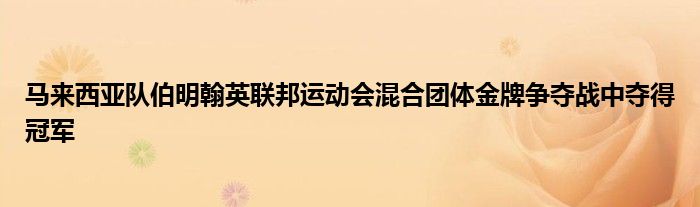 马来西亚队伯明翰英联邦运动会混合团体金牌争夺战中夺得冠军